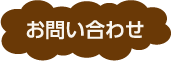 お問い合わせ